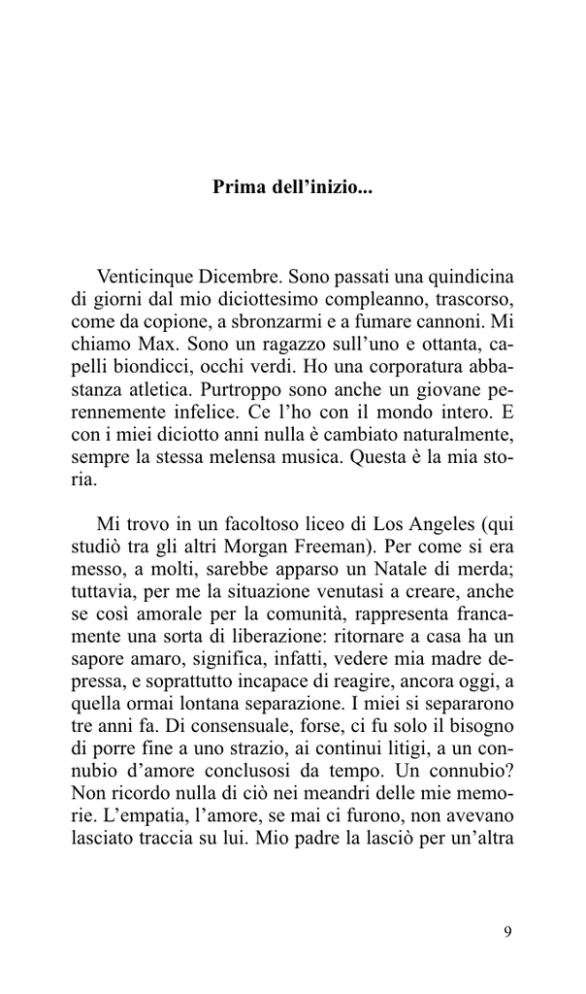 Prima dell'inizio...

Venticinque Dicembre. Sono passati una quindicina di giorni dal mio diciottesimo compleanno, trascorso, come da copione, a sbronzarmi e a fumare cannoni. Mi chiamo Max. Sono un ragazzo sull'uno e ottanta, capelli biondicci, occhi verdi. Ho una corporatura abbastanza atletica. Purtroppo sono anche un giovane perennemente infelice. Ce l'ho con il mondo intero. E con i miei diciotto anni nulla è cambiato naturalmente, sempre la stessa melensa musica. Questa è la mia storia.

Mi trovo in un facoltoso liceo di Los Angeles (qui studiò tra gli altri Morgan Freeman). Per come si era messo, a molti, sarebbe apparso un Natale di merda; tuttavia, per me la situazione venutasi a creare, anche se così amorale per la comunità, rappresenta francamente una sorta di liberazione: ritornare a casa ha un sapore amaro, significa, infatti, vedere mia madre depressa, e soprattutto incapace di reagire, ancora oggi, a quella ormai lontana separazione. I miei si separarono tre anni fa. Di consensuale, forse, ci fu solo il bisogno di porre fine a uno strazio, ai continui litigi, a un connubio d'amore conclusosi da tempo. Un connubio? Non ricordo nulla di ciò nei meandri delle mie memorie. L'empatia, l'amore, se mai ci furono, non avevano lasciato traccia su lui. Mio padre la lasciò per un'altra

9